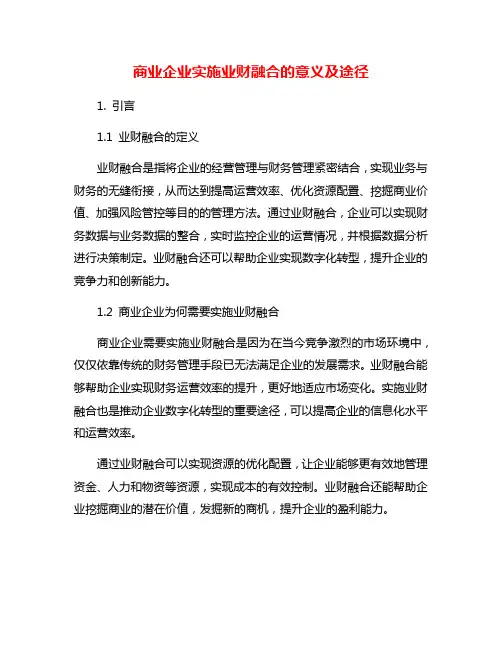 商业企业实施业财融合的意义及途径

1. 引言

1.1 业财融合的定义

业财融合是指将企业的经营管理与财务管理紧密结合，实现业务与财务的无缝衔接，从而达到提高运营效率、优化资源配置、挖掘商业价值、加强风险管控等目的的管理方法。通过业财融合，企业可以实现财务数据与业务数据的整合，实时监控企业的运营情况，并根据数据分析进行决策制定。业财融合还可以帮助企业实现数字化转型，提升企业的竞争力和创新能力。

1.2 商业企业为何需要实施业财融合

商业企业需要实施业财融合是因为在当今竞争激烈的市场环境中，仅仅依靠传统的财务管理手段已无法满足企业的发展需求。业财融合能够帮助企业实现财务运营效率的提升，更好地适应市场变化。实施业财融合也是推动企业数字化转型的重要途径，可以提高企业的信息化水平和运营效率。

通过业财融合可以实现资源的优化配置，让企业能够更有效地管理资金、人力和物资等资源，实现成本的有效控制。业财融合还能帮助企业挖掘商业的潜在价值，发掘新的商机，提升企业的盈利能力。